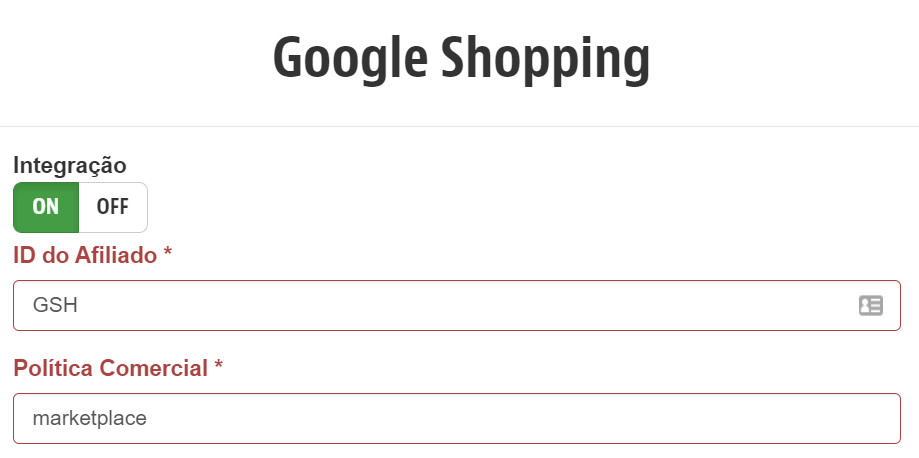 Google Shopping

Integração

ON OFF

ID do Afiliado *

GSH

Política Comercial *

marketplace